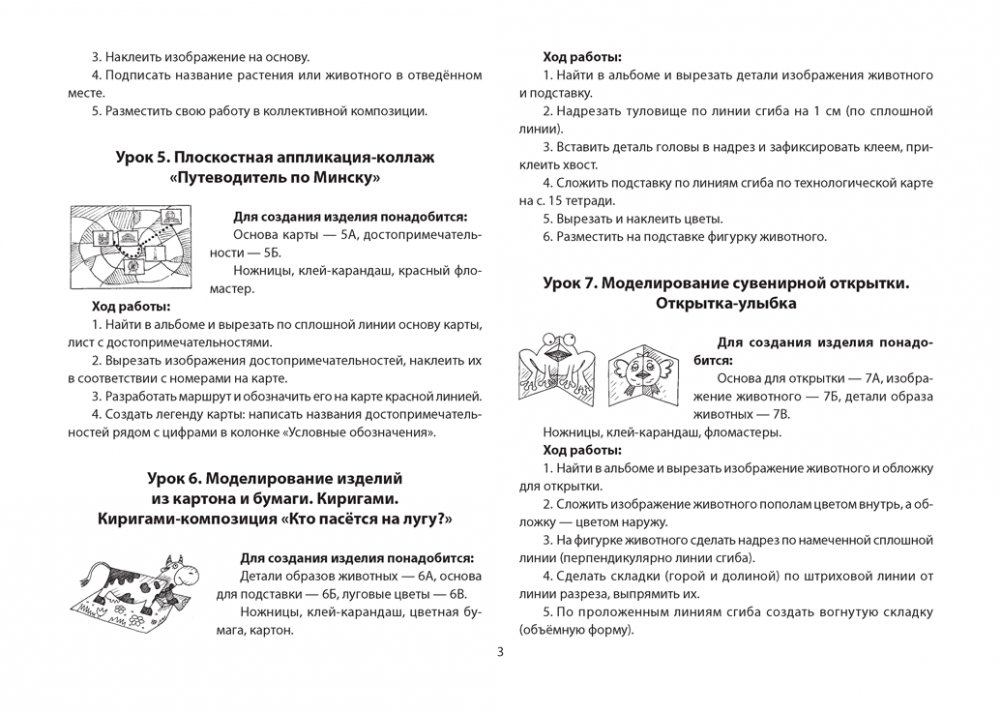 3. Наклеить изображение на основу.

4. Подписать название растения или животного в отведённом месте.

5. Разместить свою работу в коллективной композиции.

Урок 5. Плоскостная аппликация-коллаж «Путеводитель по Минску»

Для создания изделия понадобится:

Основа карты — 5А, достопримечательности — 5Б.

Ножницы, клей-карандаш, красный фломастер.

Ход работы:

1. Найти в альбоме и вырезать по сплошной линии основу карты, лист с достопримечательностями.

2. Вырезать изображения достопримечательностей, наклеить их в соответствии с номерами на карте.

3. Разработать маршрут и обозначить его на карте красной линией.

4. Создать легенду карты: написать названия достопримечательностей рядом с цифрами в колонке «Условные обозначения».

Урок 6. Моделирование изделий из картона и бумаги. Киригами. Киригами-композиция «Кто пасётся на лугу?»

Для создания изделия понадобится:

Детали образов животных — 6А, основа для подставки — 6Б, луговые цветы — 6В.

Ножницы, клей-карандаш, цветная бумага, картон.

Ход работы:

1. Найти в альбоме и вырезать детали изображения животного и подставку.

2. Надрезать туловище по линии сгиба на 1 см (по сплошной линии).

3. Вставить деталь головы в надрез и зафиксировать клеем, приклеить хвост.

4. Сложить подставку по линиям сгиба по технологической карте на с. 15 тетради.

5. Вырезать и наклеить цветы.

6. Разместить на подставке фигурку животного.

Урок 7. Моделирование сувенирной открытки. Открытка-улыбка

Для создания изделия понадобится:

Основа для открытки — 7А, изображение животного — 7Б, детали образа животных — 7В.

Ножницы, клей-карандаш, фломастеры.

Ход работы:

1. Найти в альбоме и вырезать изображение животного и обложку для открытки.

2. Сложить изображение животного пополам цветом внутрь, а обложку — цветом наружу.

3. На фигурке животного сделать надрез по намеченной сплошной линии (перпендикулярно линии сгиба).

4. Сделать складки (горой и долиной) по штриховой линии от линии разреза, выпрямить их.

5. По проложенным линиям сгиба создать вогнутую складку (объёмную форму).

3